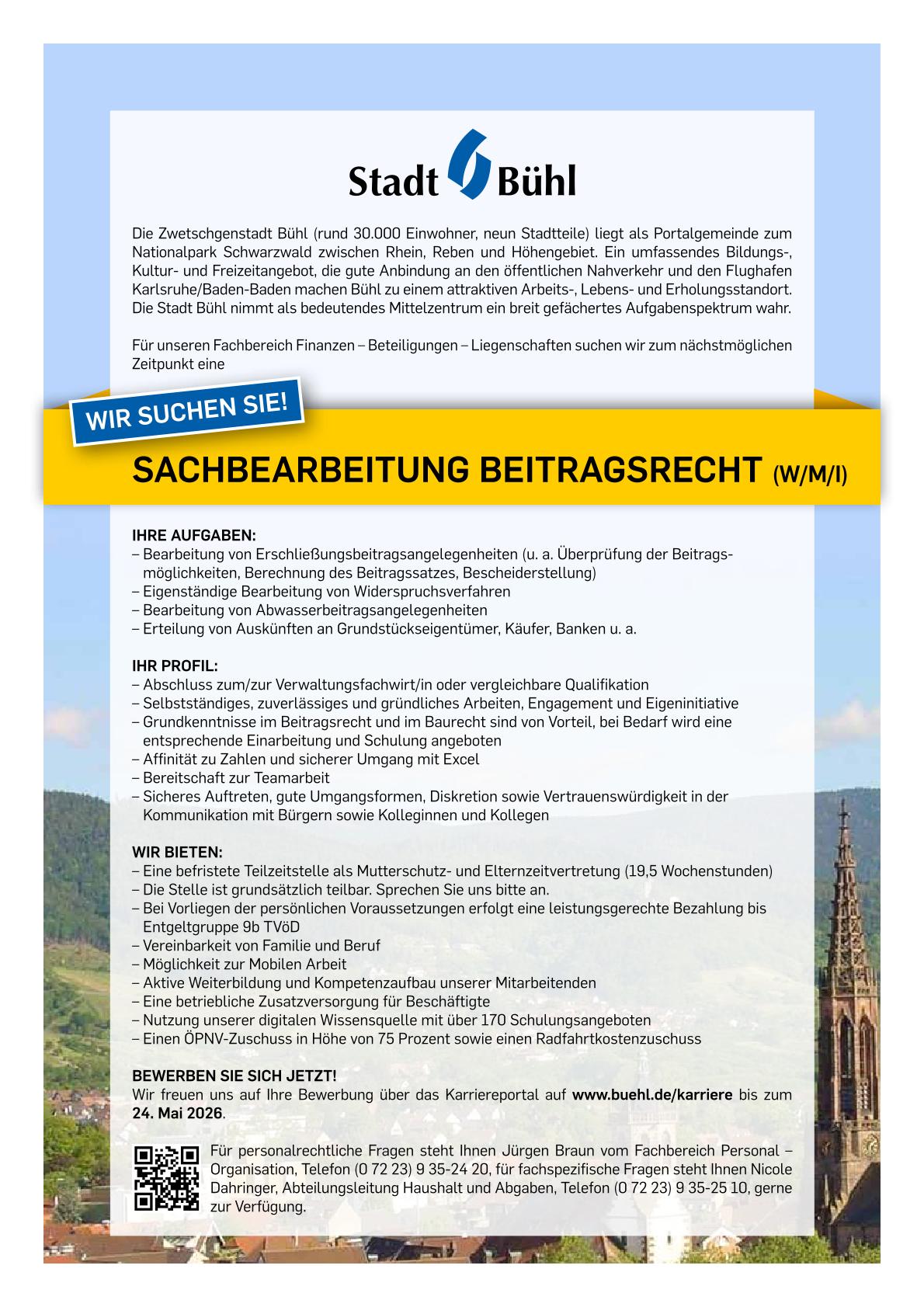 Stadt Bühl

Die Zwetschgenstadt Bühl (rund 30.000 Einwohner, neun Stadtteile) liegt als Portalgemeinde zum Nationalpark Schwarzwald zwischen Rhein, Reben und Höhengebiet. Ein umfassendes Bildungs-, Kultur- und Freizeitangebot, die gute Anbindung an den öffentlichen Nahverkehr und den Flughafen Karlsruhe/Baden-Baden machen Bühl zu einem attraktiven Arbeits-, Lebens- und Erholungsstandort. Die Stadt Bühl nimmt als bedeutendes Mittelzentrum ein breit gefächertes Aufgabenspektrum wahr.

Für unseren Fachbereich Finanzen – Beteiligungen – Liegenschaften suchen wir zum nächstmöglichen Zeitpunkt eine

WIR SUCHEN SIE!

SACHBEARBEITUNG BEITRAGSRECHT (W/M/I)

IHRE AUFGABEN:
– Bearbeitung von Erschließungsbeitragsangelegenheiten (u. a. Überprüfung der Beitragsmöglichkeiten, Berechnung des Beitragssatzes, Bescheiderstellung)
– Eigenständige Bearbeitung von Widerspruchsverfahren
– Bearbeitung von Abwasserbeitragsangelegenheiten
– Erteilung von Auskünften an Grundstückseigentümer, Käufer, Banken u. a.

IHR PROFIL:
– Abschluss zum/zur Verwaltungsfachwirt/in oder vergleichbare Qualifikation
– Selbstständiges, zuverlässiges und gründliches Arbeiten, Engagement und Eigeninitiative
– Grundkenntnisse im Beitragsrecht und im Baurecht sind von Vorteil, bei Bedarf wird eine entsprechende Einarbeitung und Schulung angeboten
– Affinität zu Zahlen und sicherer Umgang mit Excel
– Bereitschaft zur Teamarbeit
– Sicheres Auftreten, gute Umgangsformen, Diskretion sowie Vertrauenswürdigkeit in der Kommunikation mit Bürgern sowie Kolleginnen und Kollegen

WIR BIETEN:
– Eine befristete Teilzeitstelle als Mutterschutz- und Elternzeitvertretung (19,5 Wochenstunden)
– Die Stelle ist grundsätzlich teilbar. Sprechen Sie uns bitte an.
– Bei Vorliegen der persönlichen Voraussetzungen erfolgt eine leistungsgerechte Bezahlung bis Entgeltgruppe 9b TVöD
– Vereinbarkeit von Familie und Beruf
– Möglichkeit zur Mobilen Arbeit
– Aktive Weiterbildung und Kompetenzaufbau unserer Mitarbeitenden
– Eine betriebliche Zusatzversorgung für Beschäftigte
– Nutzung unserer digitalen Wissensquelle mit über 170 Schulungsangeboten
– Einen ÖPNV-Zuschuss in Höhe von 75 Prozent sowie einen Radfahrtkostenzuschuss

BEWERBEN SIE SICH JETZT!
Wir freuen uns auf Ihre Bewerbung über das Karriereportal auf www.buehl.de/karriere bis zum 24. Mai 2026.

Für personalrechtliche Fragen steht Ihnen Jürgen Braun vom Fachbereich Personal – Organisation, Telefon (0 72 23) 9 35-24 20, für fachspezifische Fragen steht Ihnen Nicole Dahringer, Abteilungsleitung Haushalt und Abgaben, Telefon (0 72 23) 9 35-25 10, gerne zur Verfügung.